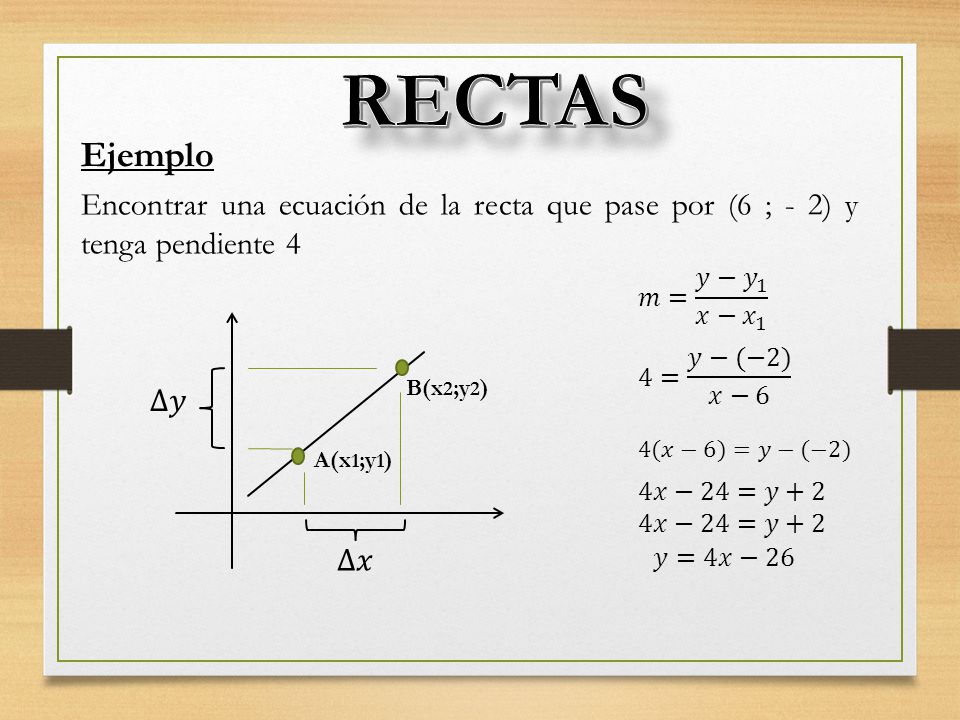 RECTAS

Ejemplo

Encontrar una ecuación de la recta que pase por (6 ; - 2) y tenga pendiente 4

$\Delta y$

B(x2;y2)

A(x1;y1)

$\Delta x$

$m = \frac{y - y_1}{x - x_1}$

$4 = \frac{y - (-2)}{x - 6}$

$4(x - 6) = y - (-2)$

$4x - 24 = y + 2$
$4x - 24 = y + 2$
$y = 4x - 26$